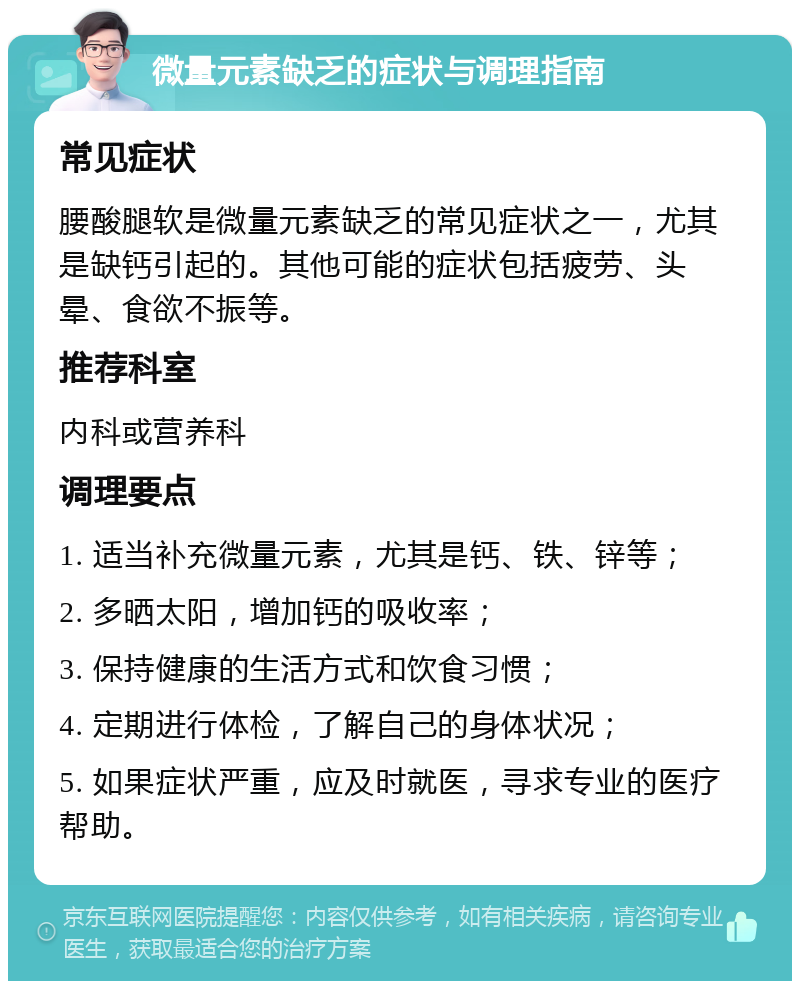 微量元素缺乏的症状与调理指南

常见症状

腰酸腿软是微量元素缺乏的常见症状之一，尤其是缺钙引起的。其他可能的症状包括疲劳、头晕、食欲不振等。

推荐科室

内科或营养科

调理要点

1. 适当补充微量元素，尤其是钙、铁、锌等；

2. 多晒太阳，增加钙的吸收率；

3. 保持健康的生活方式和饮食习惯；

4. 定期进行体检，了解自己的身体状况；

5. 如果症状严重，应及时就医，寻求专业的医疗帮助。

京东互联网医院提醒您：内容仅供参考，如有相关疾病，请咨询专业医生，获取最适合您的治疗方案